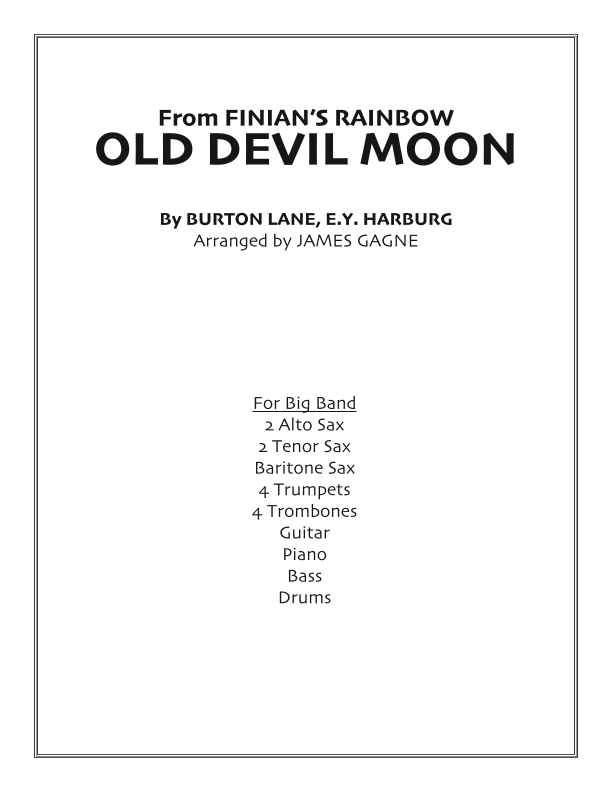 From FINIAN'S RAINBOW
OLD DEVIL MOON

By BURTON LANE, E.Y. HARBURG
Arranged by JAMES GAGNE

For Big Band
2 Alto Sax
2 Tenor Sax
Baritone Sax
4 Trumpets
4 Trombones
Guitar
Piano
Bass
Drums